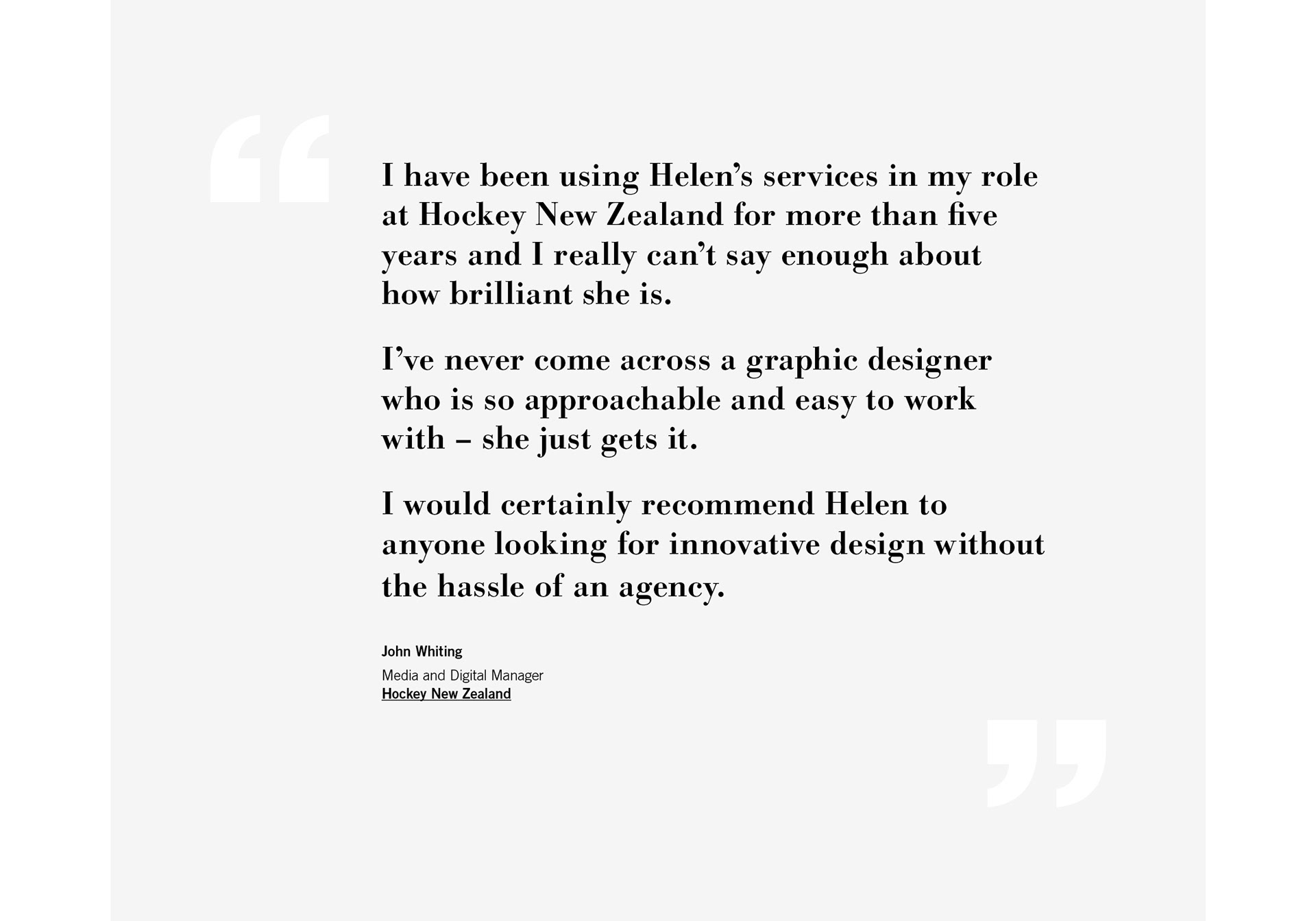 "

I have been using Helen's services in my role at Hockey New Zealand for more than five years and I really can't say enough about how brilliant she is.

I've never come across a graphic designer who is so approachable and easy to work with – she just gets it.

I would certainly recommend Helen to anyone looking for innovative design without the hassle of an agency.

John Whiting
Media and Digital Manager
Hockey New Zealand

"